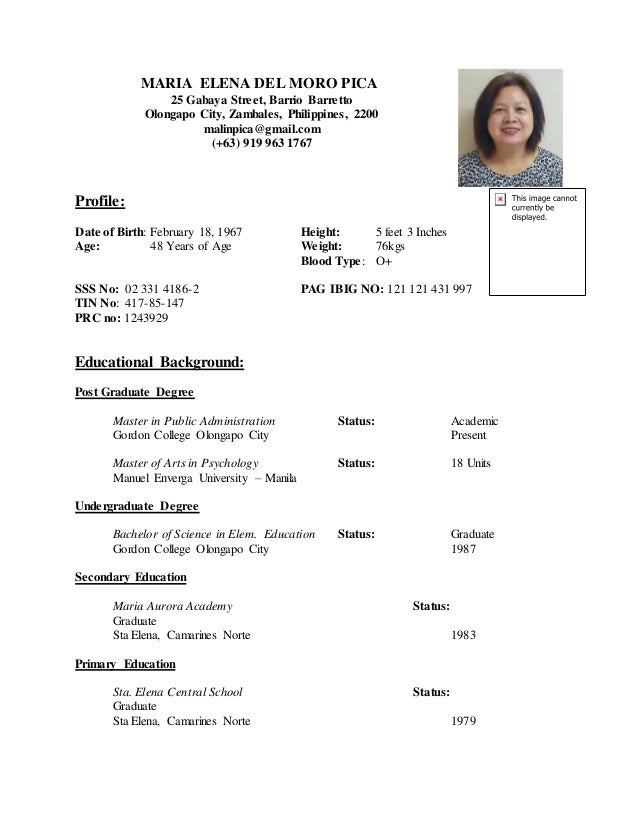 MARIA ELENA DEL MORO PICA
25 Gabaya Street, Barrio Barretto
Olongapo City, Zambales, Philippines, 2200
malinpica@gmail.com
(+63) 919 963 1767

This image cannot currently be displayed.

Profile:

Date of Birth: February 18, 1967
Age: 48 Years of Age

Height: 5 feet 3 Inches
Weight: 76kgs
Blood Type: O+

SSS No: 02 331 4186-2
TIN No: 417-85-147
PRC no: 1243929

PAG IBIG NO: 121 121 431 997

Educational Background:

Post Graduate Degree

Master in Public Administration Status: Academic
Gordon College Olongapo City Present

Master of Arts in Psychology Status: 18 Units
Manuel Enverga University – Manila

Undergraduate Degree

Bachelor of Science in Elem. Education Status: Graduate
Gordon College Olongapo City 1987

Secondary Education

Maria Aurora Academy Status:
Graduate
Sta Elena, Camarines Norte 1983

Primary Education

Sta. Elena Central School Status:
Graduate
Sta Elena, Camarines Norte 1979